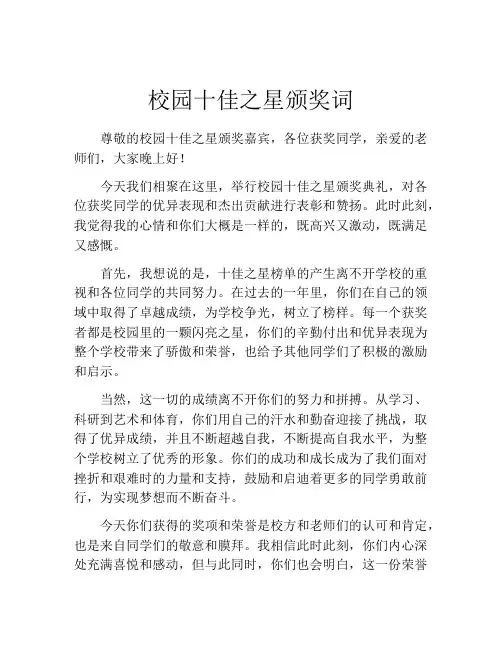 校园十佳之星颁奖词

尊敬的校园十佳之星颁奖嘉宾，各位获奖同学，亲爱的老师们，大家晚上好！

今天我们相聚在这里，举行校园十佳之星颁奖典礼，对各位获奖同学的优异表现和杰出贡献进行表彰和赞扬。此时此刻，我觉得我的心情和你们大概是一样的，既高兴又激动，既满足又感慨。

首先，我想说的是，十佳之星榜单的产生离不开学校的重视和各位同学的共同努力。在过去的一年里，你们在自己的领域中取得了卓越成绩，为学校争光，树立了榜样。每一个获奖者都是校园里的一颗闪亮之星，你们的辛勤付出和优异表现为整个学校带来了骄傲和荣誉，也给予其他同学们了积极的激励和启示。

当然，这一切的成绩离不开你们的努力和拼搏。从学习、科研到艺术和体育，你们用自己的汗水和勤奋迎接了挑战，取得了优异成绩，并且不断超越自我，不断提高自我水平，为整个学校树立了优秀的形象。你们的成功和成长成为了我们面对挫折和艰难时的力量和支持，鼓励和启迪着更多的同学勇敢前行，为实现梦想而不断奋斗。

今天你们获得的奖项和荣誉是校方和老师们的认可和肯定，也是来自同学们的敬意和膜拜。我相信此时此刻，你们内心深处充满喜悦和感动，但与此同时，你们也会明白，这一份荣誉